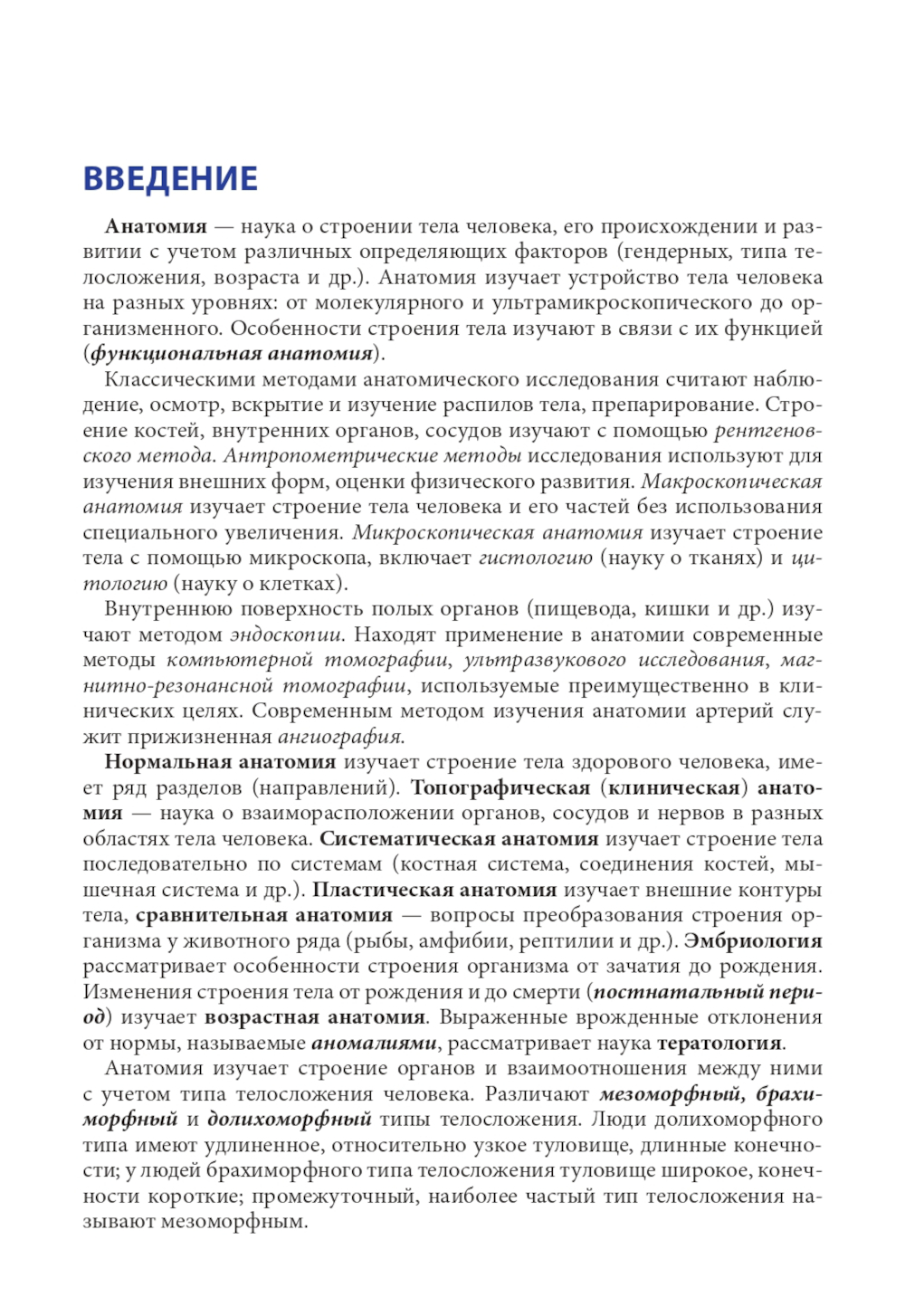 ВВЕДЕНИЕ

Анатомия — наука о строении тела человека, его происхождении и развитии с учетом различных определяющих факторов (гендерных, типа телосложения, возраста и др.). Анатомия изучает устройство тела человека на разных уровнях: от молекулярного и ультрамикроскопического до организменного. Особенности строения тела изучают в связи с их функцией (функциональная анатомия).

Классическими методами анатомического исследования считают наблюдение, осмотр, вскрытие и изучение распилов тела, препарирование. Строение костей, внутренних органов, сосудов изучают с помощью рентгеновского метода. Антропометрические методы исследования используют для изучения внешних форм, оценки физического развития. Макроскопическая анатомия изучает строение тела человека и его частей без использования специального увеличения. Микроскопическая анатомия изучает строение тела с помощью микроскопа, включает гистологию (науку о тканях) и цитологию (науку о клетках).

Внутреннюю поверхность полых органов (пищевода, кишки и др.) изучают методом эндоскопии. Находят применение в анатомии современные методы компьютерной томографии, ультразвукового исследования, магнитно-резонансной томографии, используемые преимущественно в клинических целях. Современным методом изучения анатомии артерий служит прижизненная ангиография.

Нормальная анатомия изучает строение тела здорового человека, имеет ряд разделов (направлений). Топографическая (клиническая) анатомия — наука о взаиморасположении органов, сосудов и нервов в разных областях тела человека. Систематическая анатомия изучает строение тела последовательно по системам (костная система, соединения костей, мышечная система и др.). Пластическая анатомия изучает внешние контуры тела, сравнительная анатомия — вопросы преобразования строения организма у животного ряда (рыбы, амфибии, рептилии и др.). Эмбриология рассматривает особенности строения организма от зачатия до рождения. Изменения строения тела от рождения и до смерти (постнатальный период) изучает возрастная анатомия. Выраженные врожденные отклонения от нормы, называемые аномалиями, рассматривает наука тератология.

Анатомия изучает строение органов и взаимоотношения между ними с учетом типа телосложения человека. Различают мезоморфный, брахиморфный и долихоморфный типы телосложения. Люди долихоморфного типа имеют удлиненное, относительно узкое туловище, длинные конечности; у людей брахиморфного типа телосложения туловище широкое, конечности короткие; промежуточный, наиболее частый тип телосложения называют мезоморфным.